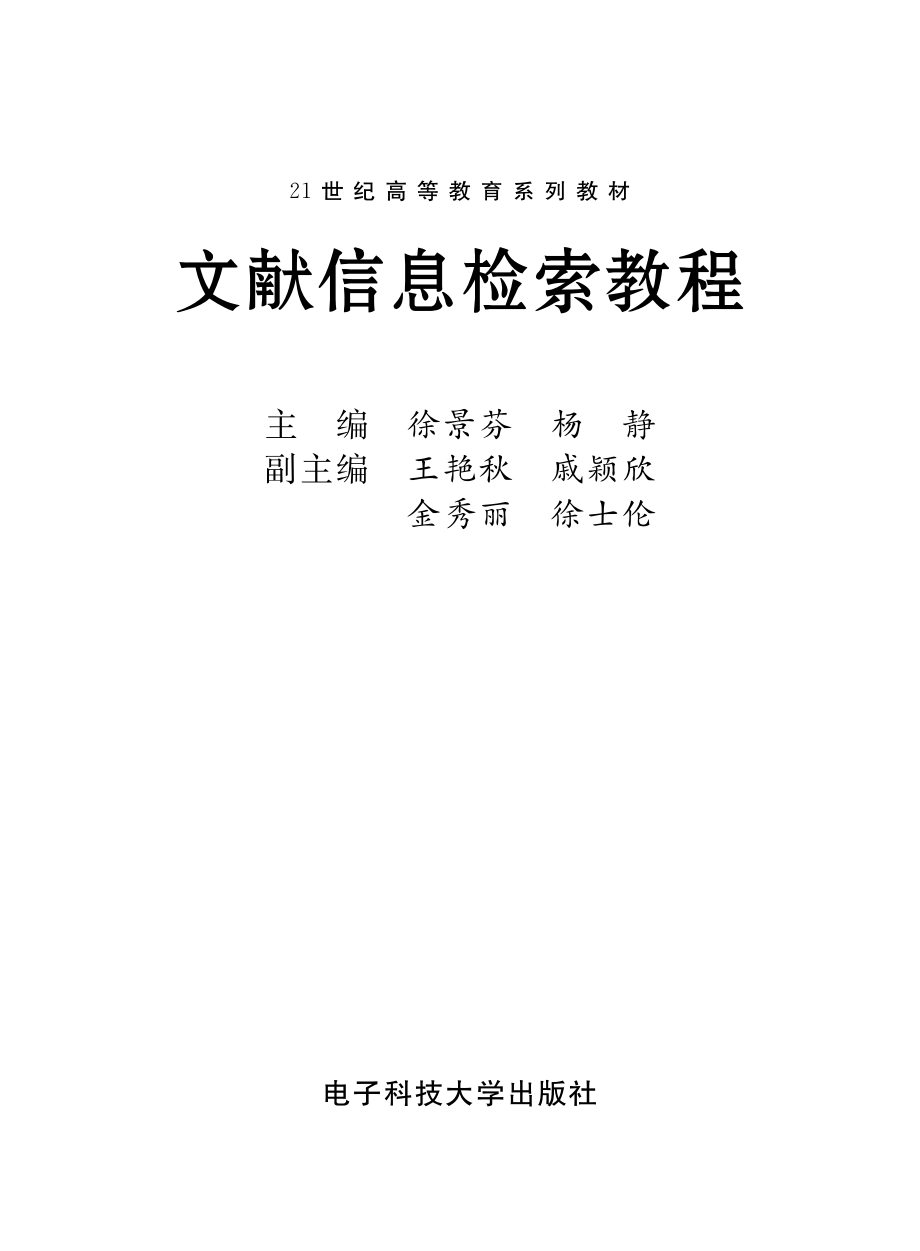 21世纪高等教育系列教材

文献信息检索教程

主　编　徐景芬　杨　静
副主编　王艳秋　戚颖欣
　　　　金秀丽　徐士伦

电子科技大学出版社